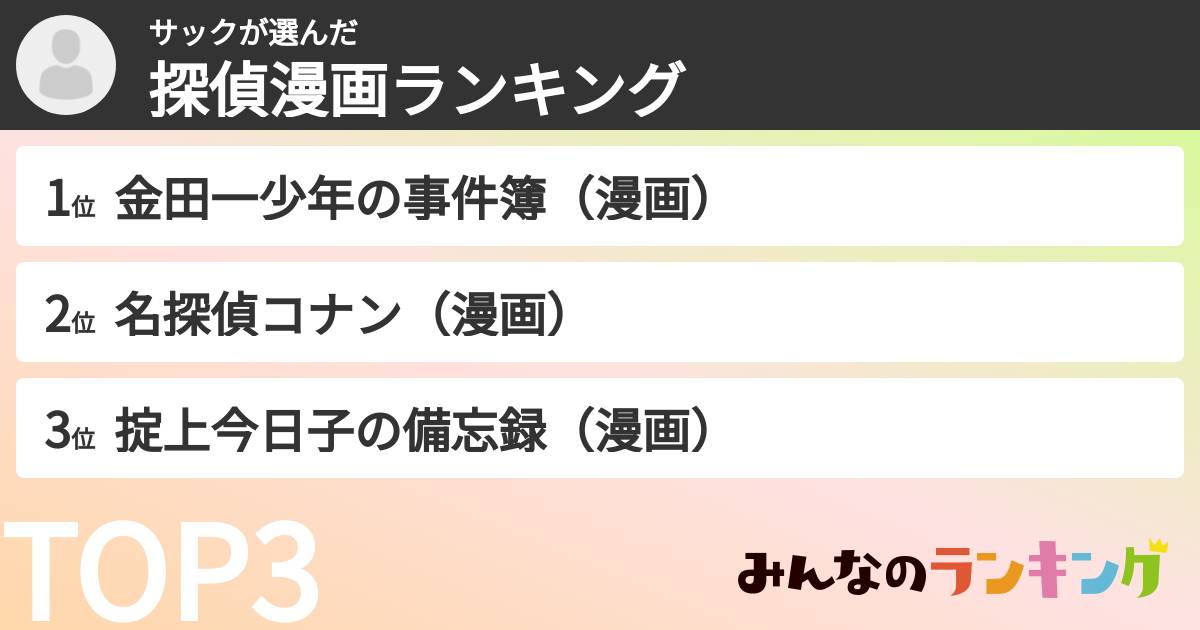 サックが選んだ
探偵漫画ランキング

1位 金田一少年の事件簿（漫画）

2位 名探偵コナン（漫画）

3位 掟上今日子の備忘録（漫画）

TOP3

みんなのランキング